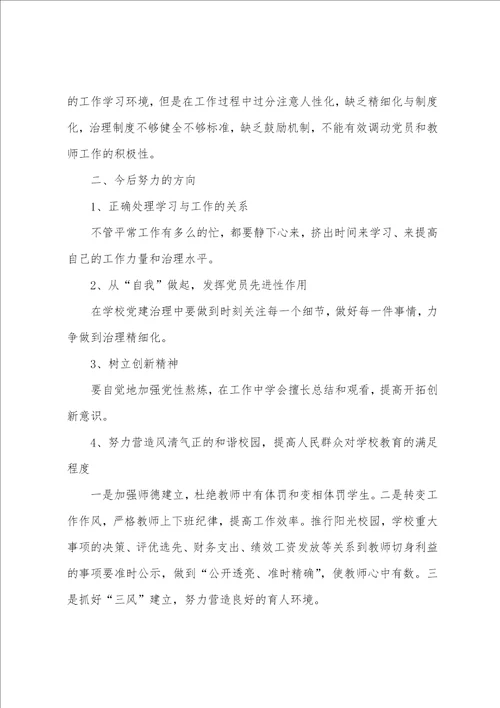 的工作学习环境，但是在工作过程中过分注意人性化，缺乏精细化与制度化，治理制度不够健全不够标准，缺乏鼓励机制，不能有效调动党员和教师工作的积极性。

二、今后努力的方向

1、正确处理学习与工作的关系

不管平常工作有多么的忙，都要静下心来，挤出时间来学习、来提高自己的工作力量和治理水平。

2、从“自我”做起，发挥党员先进性作用

在学校党建治理中要做到时刻关注每一个细节，做好每一件事情，力争做到治理精细化。

3、树立创新精神

要自觉地加强党性熬炼，在工作中学会擅长总结和观看，提高开拓创新意识。

4、努力营造风清气正的和谐校园，提高人民群众对学校教育的满足程度

一是加强师德建立，杜绝教师中有体罚和变相体罚学生。二是转变工作作风，严格教师上下班纪律，提高工作效率。推行阳光校园，学校重大事项的决策、评优选先、财务支出、绩效工资发放等关系到教师切身利益的事项要准时公示，做到“公开透亮、准时精确”，使教师心中有数。三是抓好“三风”建立，努力营造良好的育人环境。